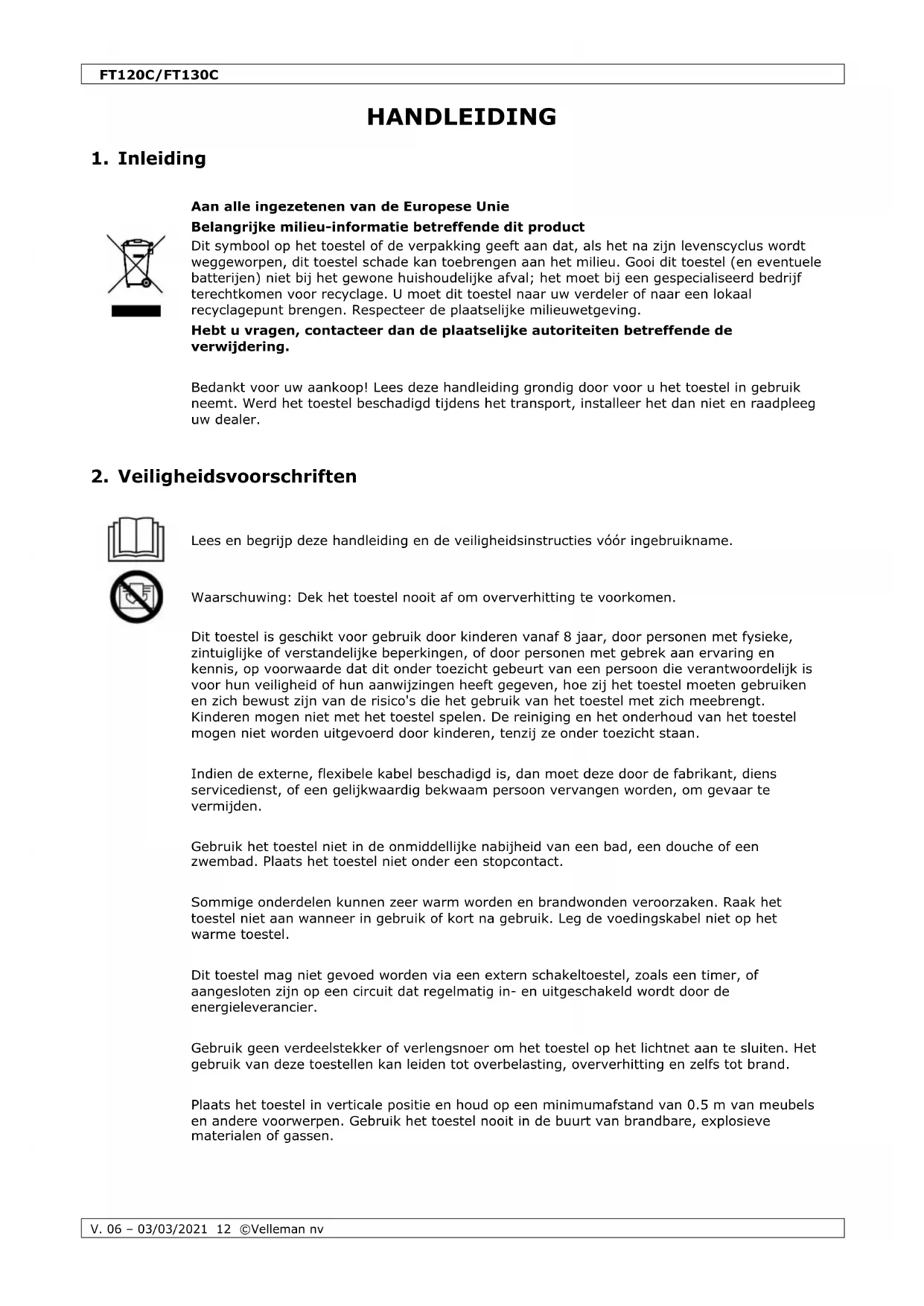 FT120C/FT130C

HANDLEIDING

1. Inleiding

Aan alle ingezetenen van de Europese Unie

Belangrijke milieu-informatie betreffende dit product

Dit symbool op het toestel of de verpakking geeft aan dat, als het na zijn levenscyclus wordt weggeworpen, dit toestel schade kan toebrengen aan het milieu. Gooi dit toestel (en eventuele batterijen) niet bij het gewone huishoudelijke afval; het moet bij een gespecialiseerd bedrijf terechtkomen voor recyclage. U moet dit toestel naar uw verdeler of naar een lokaal recyclagepunt brengen. Respecteer de plaatselijke milieuwetgeving.

Hebt u vragen, contacteer dan de plaatselijke autoriteiten betreffende de verwijdering.

Bedankt voor uw aankoop! Lees deze handleiding grondig door voor u het toestel in gebruik neemt. Werd het toestel beschadigd tijdens het transport, installeer het dan niet en raadpleeg uw dealer.

2. Veiligheidsvoorschriften

Lees en begrijp deze handleiding en de veiligheidsinstructies vóór ingebruikname.

Waarschuwing: Dek het toestel nooit af om oververhitting te voorkomen.

Dit toestel is geschikt voor gebruik door kinderen vanaf 8 jaar, door personen met fysieke, zintuiglijke of verstandelijke beperkingen, of door personen met gebrek aan ervaring en kennis, op voorwaarde dat dit onder toezicht gebeurt van een persoon die verantwoordelijk is voor hun veiligheid of hun aanwijzingen heeft gegeven, hoe zij het toestel moeten gebruiken en zich bewust zijn van de risico's die het gebruik van het toestel met zich meebrengt. Kinderen mogen niet met het toestel spelen. De reiniging en het onderhoud van het toestel mogen niet worden uitgevoerd door kinderen, tenzij ze onder toezicht staan.

Indien de externe, flexibele kabel beschadigd is, dan moet deze door de fabrikant, diens servicedienst, of een gelijkwaardig bekwaam persoon vervangen worden, om gevaar te vermijden.

Gebruik het toestel niet in de onmiddellijke nabijheid van een bad, een douche of een zwembad. Plaats het toestel niet onder een stopcontact.

Sommige onderdelen kunnen zeer warm worden en brandwonden veroorzaken. Raak het toestel niet aan wanneer in gebruik of kort na gebruik. Leg de voedingskabel niet op het warme toestel.

Dit toestel mag niet gevoed worden via een extern schakeltoestel, zoals een timer, of aangesloten zijn op een circuit dat regelmatig in- en uitgeschakeld wordt door de energieleverancier.

Gebruik geen verdeelstekker of verlengsnoer om het toestel op het lichtnet aan te sluiten. Het gebruik van deze toestellen kan leiden tot overbelasting, oververhitting en zelfs tot brand.

Plaats het toestel in verticale positie en houd op een minimumafstand van 0.5 m van meubels en andere voorwerpen. Gebruik het toestel nooit in de buurt van brandbare, explosieve materialen of gassen.

V. 06 – 03/03/2021 12 ©Velleman nv